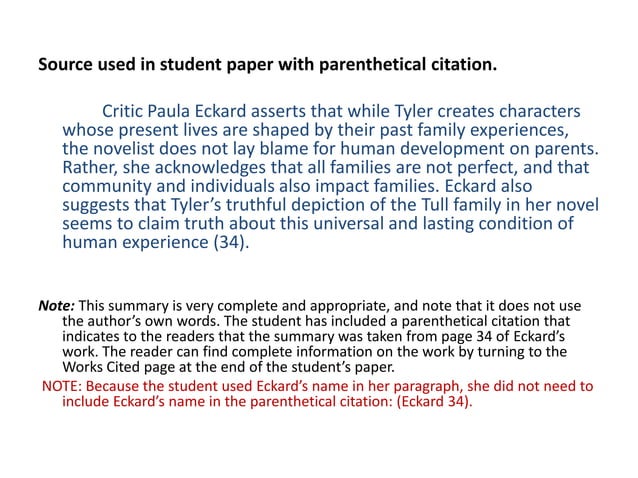 Source used in student paper with parenthetical citation.

Critic Paula Eckard asserts that while Tyler creates characters whose present lives are shaped by their past family experiences, the novelist does not lay blame for human development on parents. Rather, she acknowledges that all families are not perfect, and that community and individuals also impact families. Eckard also suggests that Tyler's truthful depiction of the Tull family in her novel seems to claim truth about this universal and lasting condition of human experience (34).

Note: This summary is very complete and appropriate, and note that it does not use the author's own words. The student has included a parenthetical citation that indicates to the readers that the summary was taken from page 34 of Eckard's work. The reader can find complete information on the work by turning to the Works Cited page at the end of the student's paper.

NOTE: Because the student used Eckard's name in her paragraph, she did not need to include Eckard's name in the parenthetical citation: (Eckard 34).